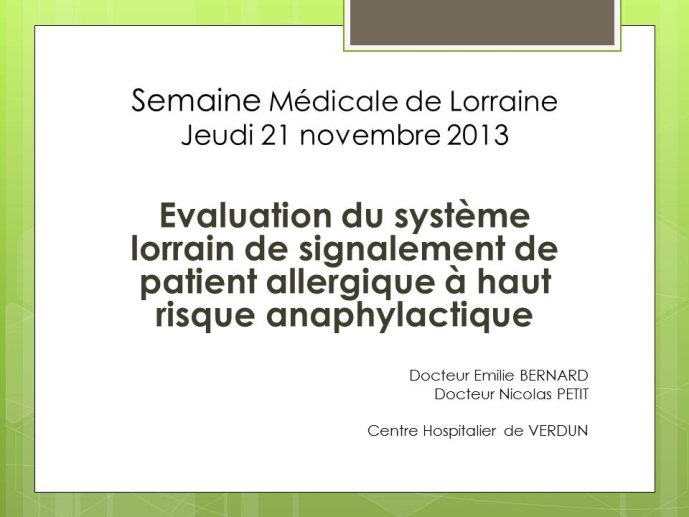 Semaine Médicale de Lorraine
Jeudi 21 novembre 2013

Evaluation du système lorrain de signalement de patient allergique à haut risque anaphylactique

Docteur Emilie BERNARD
Docteur Nicolas PETIT

Centre Hospitalier de VERDUN